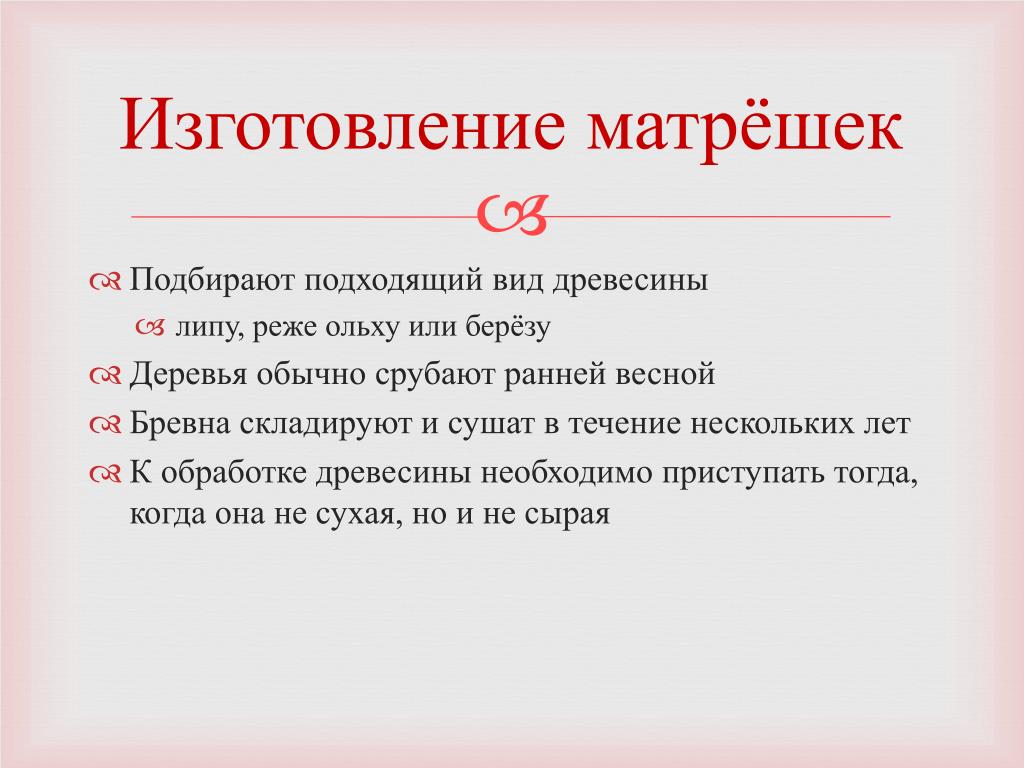 Изготовление матрёшек

Подбирают подходящий вид древесины

липу, реже ольху или берёзу

Деревья обычно срубают ранней весной

Бревна складируют и сушат в течение нескольких лет

К обработке древесины необходимо приступать тогда, когда она не сухая, но и не сырая